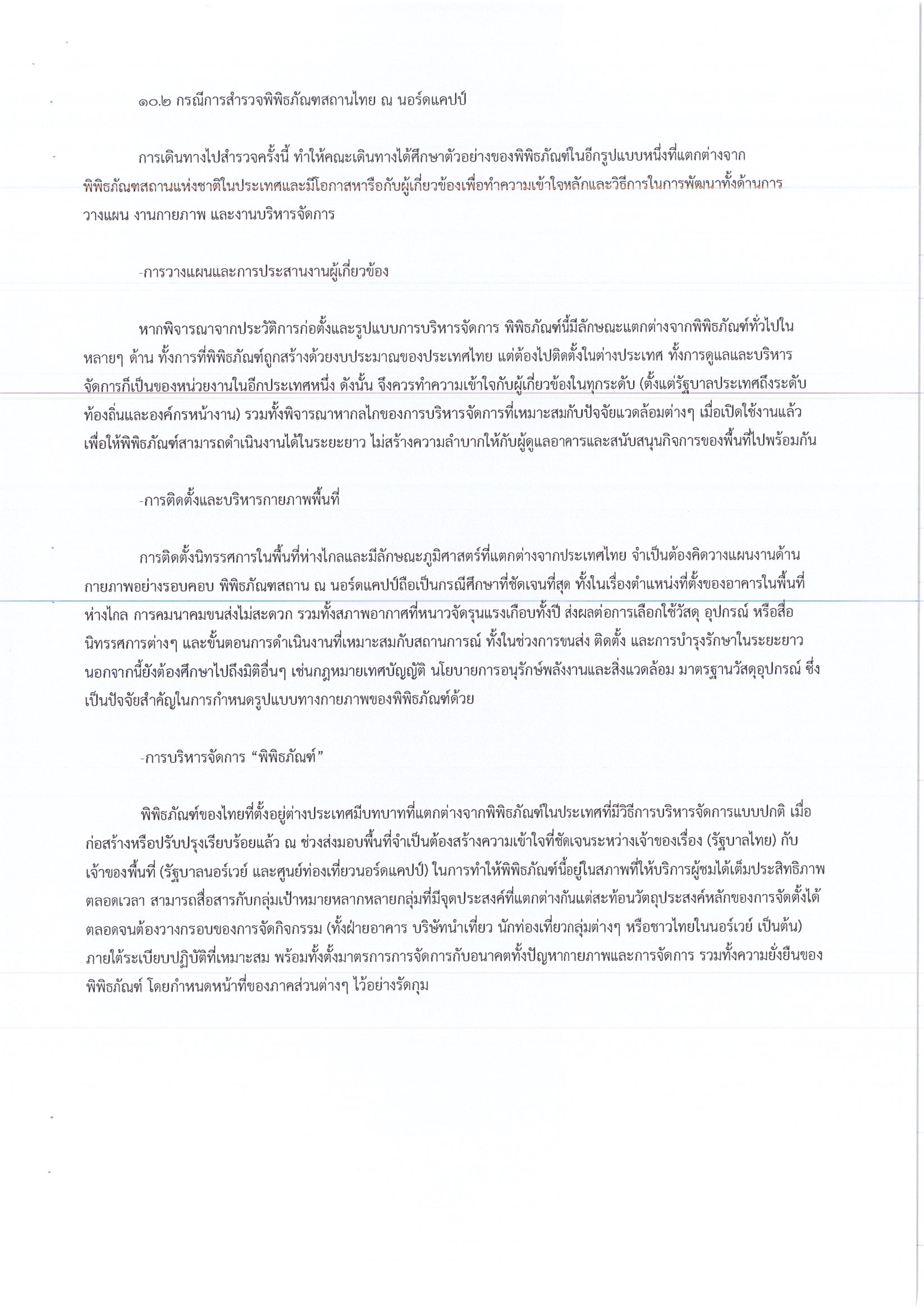 ๑๐.๒ กรณีการสำรวจพิพิธภัณฑสถานไทย ณ นอร์ดแคปป์

การเดินทางไปสำรวจครั้งนี้ ทำให้คณะเดินทางได้ศึกษาตัวอย่างของพิพิธภัณฑ์ในอีกรูปแบบหนึ่งที่แตกต่างจากพิพิธภัณฑสถานแห่งชาติในประเทศและมีโอกาสหารือกับผู้เกี่ยวข้องเพื่อทำความเข้าใจหลักและวิธีการในการพัฒนาทั้งด้านการวางแผน งานกายภาพ และงานบริหารจัดการ

-การวางแผนและการประสานงานผู้เกี่ยวข้อง

หากพิจารณาจากประวัติการก่อตั้งและรูปแบบการบริหารจัดการ พิพิธภัณฑ์นี้มีลักษณะแตกต่างจากพิพิธภัณฑ์ทั่วไปในหลายๆ ด้าน ทั้งการที่พิพิธภัณฑ์ถูกสร้างด้วยงบประมาณของประเทศไทย แต่ต้องไปติดตั้งในต่างประเทศ ทั้งการดูแลและบริหารจัดการก็เป็นของหน่วยงานในอีกประเทศหนึ่ง ดังนั้น จึงควรทำความเข้าใจกับผู้เกี่ยวข้องในทุกระดับ (ตั้งแต่รัฐบาลประเทศถึงระดับท้องถิ่นและองค์กรหน้างาน) รวมทั้งพิจารณาหากลไกของการบริหารจัดการที่เหมาะสมกับปัจจัยแวดล้อมต่างๆ เมื่อเปิดใช้งานแล้ว เพื่อให้พิพิธภัณฑ์สามารถดำเนินงานได้ในระยะยาว ไม่สร้างความลำบากให้กับผู้ดูแลอาคารและสนับสนุนกิจการของพื้นที่ไปพร้อมกัน

-การติดตั้งและบริหารกายภาพพื้นที่

การติดตั้งนิทรรศการในพื้นที่ห่างไกลและมีลักษณะภูมิศาสตร์ที่แตกต่างจากประเทศไทย จำเป็นต้องคิดวางแผนงานด้านกายภาพอย่างรอบคอบ พิพิธภัณฑสถาน ณ นอร์ดแคปป์ถือเป็นกรณีศึกษาที่ชัดเจนที่สุด ทั้งในเรื่องตำแหน่งที่ตั้งของอาคารในพื้นที่ห่างไกล การคมนาคมขนส่งไม่สะดวก รวมทั้งสภาพอากาศที่หนาวจัดรุนแรงเกือบทั้งปี ส่งผลต่อการเลือกใช้วัสดุ อุปกรณ์ หรือสื่อนิทรรศการต่างๆ และขั้นตอนการดำเนินงานที่เหมาะสมกับสถานการณ์ ทั้งในช่วงการขนส่ง ติดตั้ง และการบำรุงรักษาในระยะยาว นอกจากนี้ยังต้องศึกษาไปถึงมิติอื่นๆ เช่นกฎหมายเทศบัญญัติ นโยบายการอนุรักษ์พลังงานและสิ่งแวดล้อม มาตรฐานวัสดุอุปกรณ์ ซึ่งเป็นปัจจัยสำคัญในการกำหนดรูปแบบทางกายภาพของพิพิธภัณฑ์ด้วย

-การบริหารจัดการ “พิพิธภัณฑ์”

พิพิธภัณฑ์ของไทยที่ตั้งอยู่ต่างประเทศมีบทบาทที่แตกต่างจากพิพิธภัณฑ์ในประเทศที่มีวิธีการบริหารจัดการแบบปกติ เมื่อก่อสร้างหรือปรับปรุงเรียบร้อยแล้ว ณ ช่วงส่งมอบพื้นที่จำเป็นต้องสร้างความเข้าใจที่ชัดเจนระหว่างเจ้าของเรื่อง (รัฐบาลไทย) กับเจ้าของพื้นที่ (รัฐบาลนอร์เวย์ และศูนย์ท่องเที่ยวนอร์ดแคปป์) ในการทำให้พิพิธภัณฑ์นี้อยู่ในสภาพที่ให้บริการผู้ชมได้เต็มประสิทธิภาพตลอดเวลา สามารถสื่อสารกับกลุ่มเป้าหมายหลากหลายกลุ่มที่มีจุดประสงค์ที่แตกต่างกันแต่สะท้อนวัตถุประสงค์หลักของการจัดตั้งได้ ตลอดจนต้องวางกรอบของการจัดกิจกรรม (ทั้งฝ่ายอาคาร บริษัทนำเที่ยว นักท่องเที่ยวกลุ่มต่างๆ หรือชาวไทยในนอร์เวย์ เป็นต้น) ภายใต้ระเบียบปฏิบัติที่เหมาะสม พร้อมทั้งตั้งมาตรการการจัดการกับอนาคตทั้งปัญหากายภาพและการจัดการ รวมทั้งความยั่งยืนของพิพิธภัณฑ์ โดยกำหนดหน้าที่ของภาคส่วนต่างๆ ไว้อย่างรัดกุม